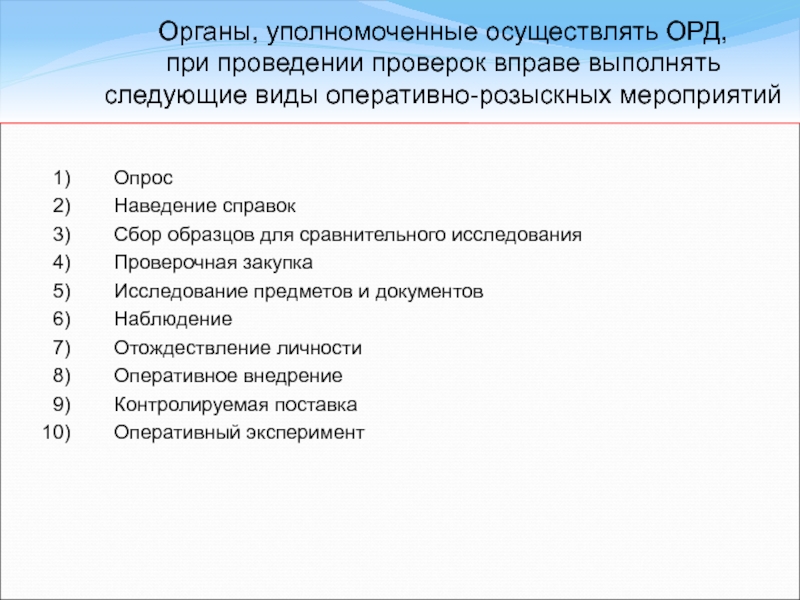 Органы, уполномоченные осуществлять ОРД, при проведении проверок вправе выполнять следующие виды оперативно-розыскных мероприятий

1) Опрос
2) Наведение справок
3) Сбор образцов для сравнительного исследования
4) Проверочная закупка
5) Исследование предметов и документов
6) Наблюдение
7) Отождествление личности
8) Оперативное внедрение
9) Контролируемая поставка
10) Оперативный эксперимент